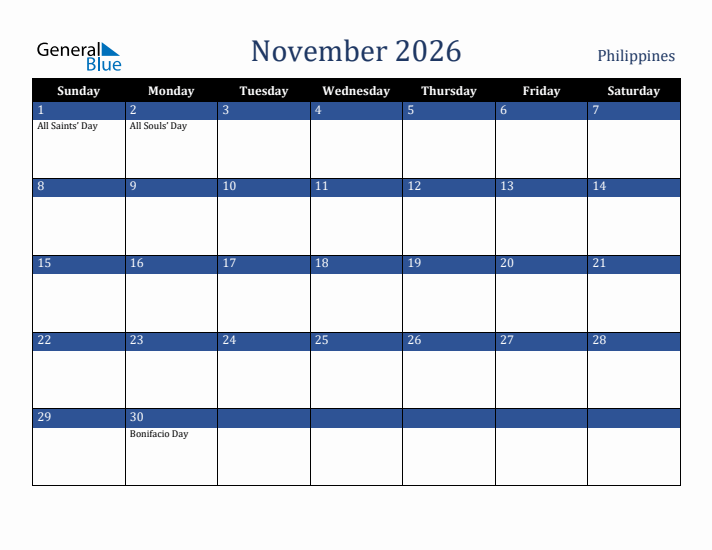 General Blue

November 2026

Philippines

| Sunday | Monday | Tuesday | Wednesday | Thursday | Friday | Saturday |
|---|---|---|---|---|---|---|
| 1 All Saints' Day | 2 All Souls' Day | 3 | 4 | 5 | 6 | 7 |
| 8 | 9 | 10 | 11 | 12 | 13 | 14 |
| 15 | 16 | 17 | 18 | 19 | 20 | 21 |
| 22 | 23 | 24 | 25 | 26 | 27 | 28 |
| 29 | 30 Bonifacio Day | | | | | |